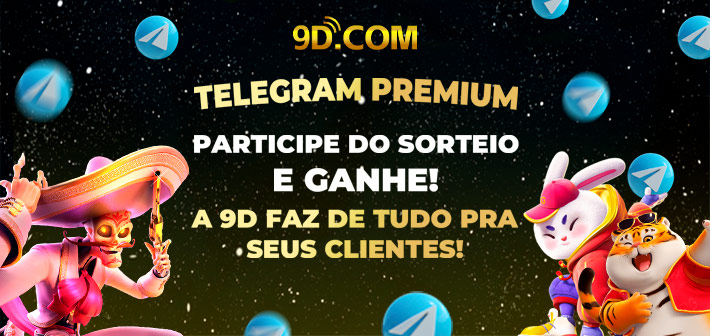 9D.COM

TELEGRAM PREMIUM

PARTICIPE DO SORTEIO E GANHE!

A 9D FAZ DE TUDO PRA SEUS CLIENTES!